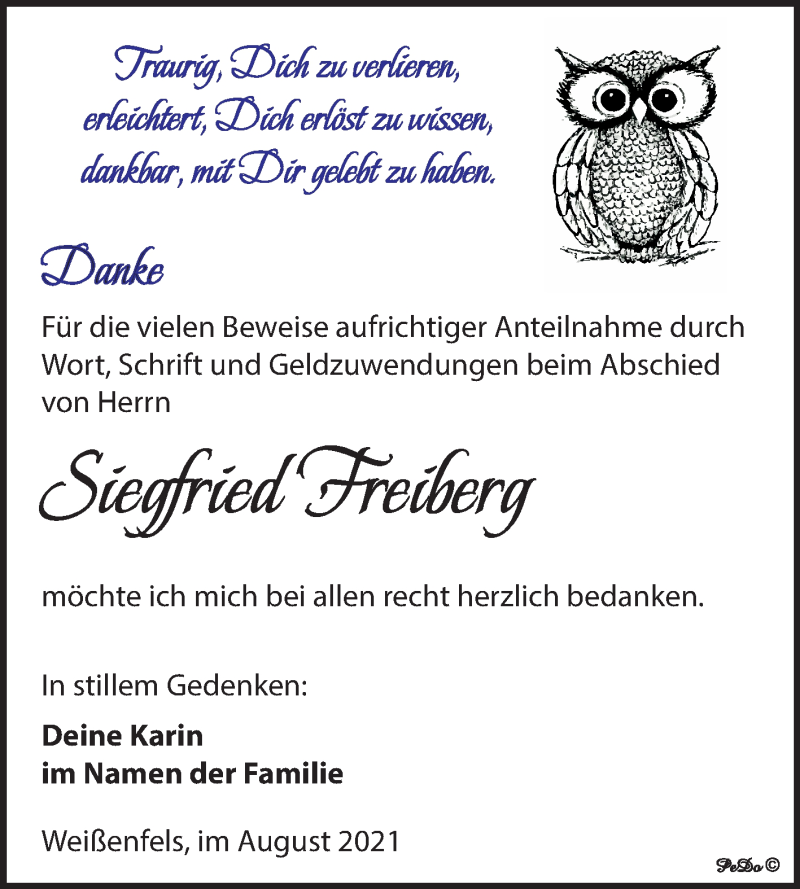 Traurig, Dich zu verlieren,
erleichtert, Dich erlöst zu wissen,
dankbar, mit Dir gelebt zu haben.

Danke

Für die vielen Beweise aufrichtiger Anteilnahme durch Wort, Schrift und Geldzuwendungen beim Abschied von Herrn

Siegfried Freiberg

möchte ich mich bei allen recht herzlich bedanken.

In stillem Gedenken:

Deine Karin
im Namen der Familie

Weißenfels, im August 2021

PeDo ©